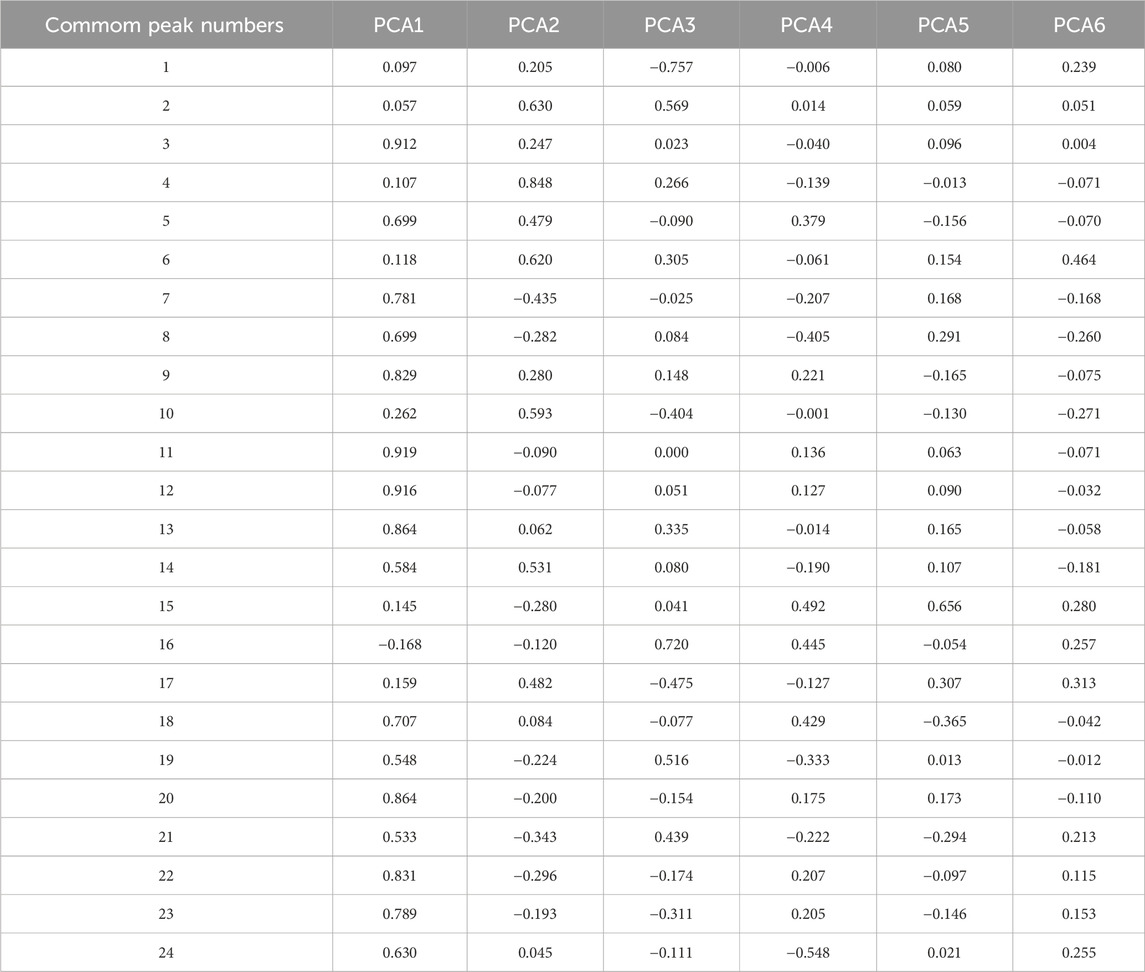 | Commom peak numbers | PCA1 | PCA2 | PCA3 | PCA4 | PCA5 | PCA6 |
|---|---|---|---|---|---|---|
| 1 | 0.097 | 0.205 | −0.757 | −0.006 | 0.080 | 0.239 |
| 2 | 0.057 | 0.630 | 0.569 | 0.014 | 0.059 | 0.051 |
| 3 | 0.912 | 0.247 | 0.023 | −0.040 | 0.096 | 0.004 |
| 4 | 0.107 | 0.848 | 0.266 | −0.139 | −0.013 | −0.071 |
| 5 | 0.699 | 0.479 | −0.090 | 0.379 | −0.156 | −0.070 |
| 6 | 0.118 | 0.620 | 0.305 | −0.061 | 0.154 | 0.464 |
| 7 | 0.781 | −0.435 | −0.025 | −0.207 | 0.168 | −0.168 |
| 8 | 0.699 | −0.282 | 0.084 | −0.405 | 0.291 | −0.260 |
| 9 | 0.829 | 0.280 | 0.148 | 0.221 | −0.165 | −0.075 |
| 10 | 0.262 | 0.593 | −0.404 | −0.001 | −0.130 | −0.271 |
| 11 | 0.919 | −0.090 | 0.000 | 0.136 | 0.063 | −0.071 |
| 12 | 0.916 | −0.077 | 0.051 | 0.127 | 0.090 | −0.032 |
| 13 | 0.864 | 0.062 | 0.335 | −0.014 | 0.165 | −0.058 |
| 14 | 0.584 | 0.531 | 0.080 | −0.190 | 0.107 | −0.181 |
| 15 | 0.145 | −0.280 | 0.041 | 0.492 | 0.656 | 0.280 |
| 16 | −0.168 | −0.120 | 0.720 | 0.445 | −0.054 | 0.257 |
| 17 | 0.159 | 0.482 | −0.475 | −0.127 | 0.307 | 0.313 |
| 18 | 0.707 | 0.084 | −0.077 | 0.429 | −0.365 | −0.042 |
| 19 | 0.548 | −0.224 | 0.516 | −0.333 | 0.013 | −0.012 |
| 20 | 0.864 | −0.200 | −0.154 | 0.175 | 0.173 | −0.110 |
| 21 | 0.533 | −0.343 | 0.439 | −0.222 | −0.294 | 0.213 |
| 22 | 0.831 | −0.296 | −0.174 | 0.207 | −0.097 | 0.115 |
| 23 | 0.789 | −0.193 | −0.311 | 0.205 | −0.146 | 0.153 |
| 24 | 0.630 | 0.045 | −0.111 | −0.548 | 0.021 | 0.255 |